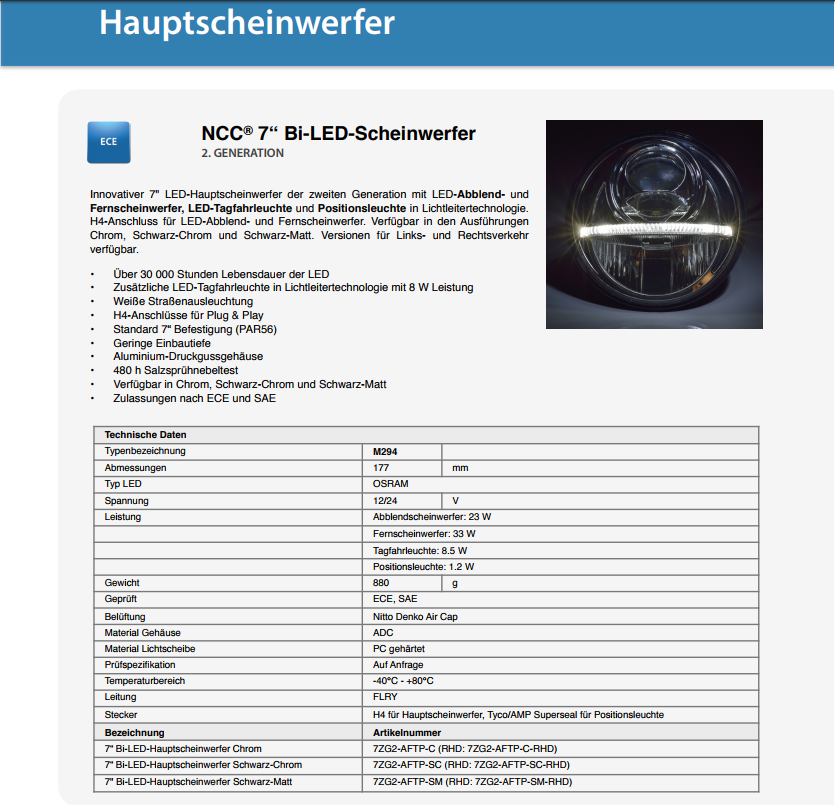 Hauptscheinwerfer

ECE

NCC® 7“ Bi-LED-Scheinwerfer
2. GENERATION

Innovativer 7" LED-Hauptscheinwerfer der zweiten Generation mit LED-Abblend- und Fernscheinwerfer, LED-Tagfahrleuchte und Positionsleuchte in Lichtleitertechnologie. H4-Anschluss für LED-Abblend- und Fernscheinwerfer. Verfügbar in den Ausführungen Chrom, Schwarz-Chrom und Schwarz-Matt. Versionen für Links- und Rechtsverkehr verfügbar.

• Über 30 000 Stunden Lebensdauer der LED
• Zusätzliche LED-Tagfahrleuchte in Lichtleitertechnologie mit 8 W Leistung
• Weiße Straßenausleuchtung
• H4-Anschlüsse für Plug & Play
• Standard 7" Befestigung (PAR56)
• Geringe Einbautiefe
• Aluminium-Druckgussgehäuse
• 480 h Salzsprühnebeltest
• Verfügbar in Chrom, Schwarz-Chrom und Schwarz-Matt
• Zulassungen nach ECE und SAE

| Technische Daten | | |
|---|---|---|
| Typenbezeichnung | M294 | |
| Abmessungen | 177 | mm |
| Typ LED | OSRAM | |
| Spannung | 12/24 | V |
| Leistung | Abblendscheinwerfer: 23 W | |
| | Fernscheinwerfer: 33 W | |
| | Tagfahrleuchte: 8.5 W | |
| | Positionsleuchte: 1.2 W | |
| Gewicht | 880 | g |
| Geprüft | ECE, SAE | |
| Belüftung | Nitto Denko Air Cap | |
| Material Gehäuse | ADC | |
| Material Lichtscheibe | PC gehärtet | |
| Prüfspezifikation | Auf Anfrage | |
| Temperaturbereich | -40°C - +80°C | |
| Leitung | FLRY | |
| Stecker | H4 für Hauptscheinwerfer, Tyco/AMP Superseal für Positionsleuchte | |
| Bezeichnung | Artikelnummer | |
| 7" Bi-LED-Hauptscheinwerfer Chrom | 7ZG2-AFTP-C (RHD: 7ZG2-AFTP-C-RHD) | |
| 7" Bi-LED-Hauptscheinwerfer Schwarz-Chrom | 7ZG2-AFTP-SC (RHD: 7ZG2-AFTP-SC-RHD) | |
| 7" Bi-LED-Hauptscheinwerfer Schwarz-Matt | 7ZG2-AFTP-SM (RHD: 7ZG2-AFTP-SM-RHD) | |